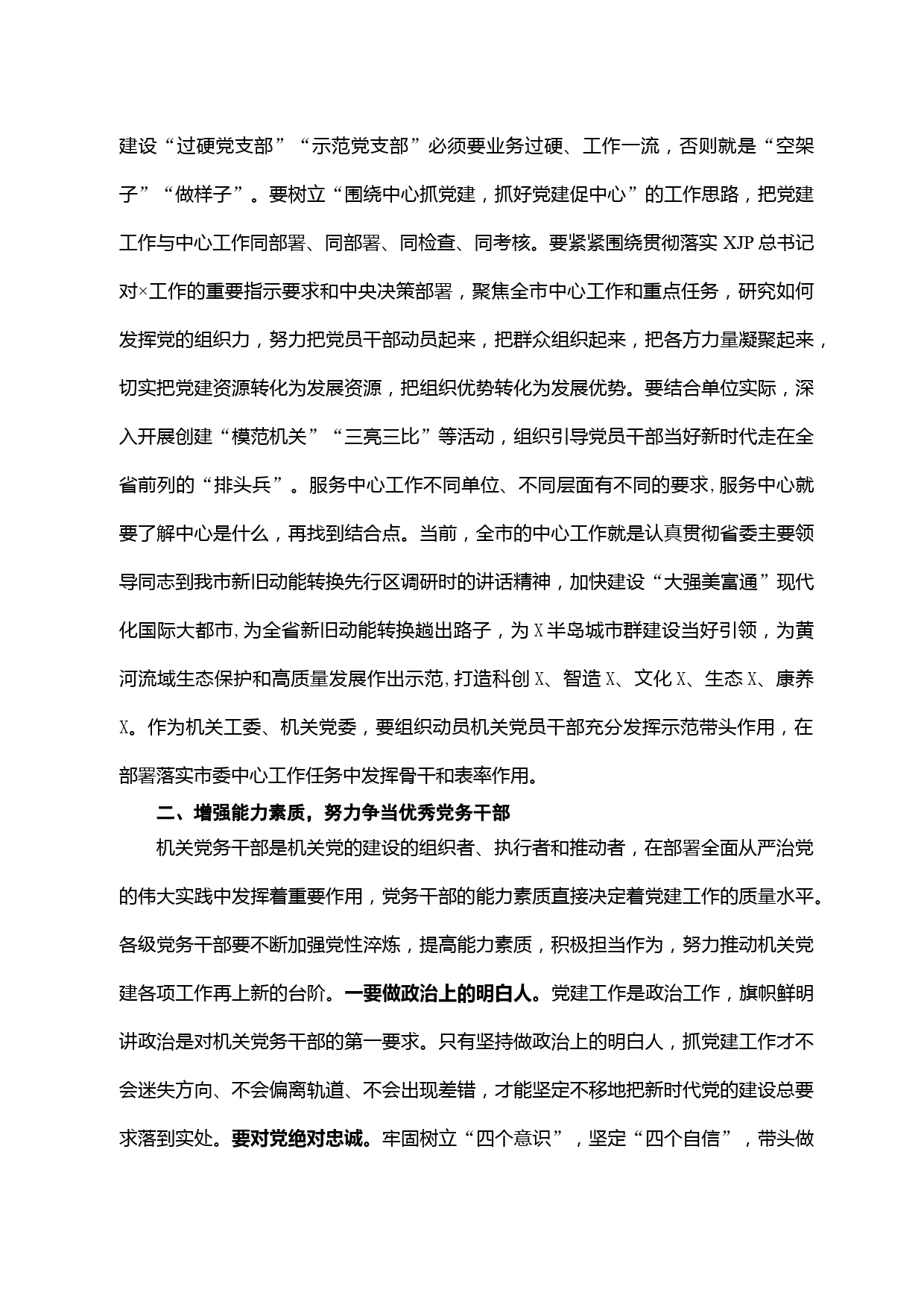 建设“过硬党支部”“示范党支部”必须要业务过硬、工作一流，否则就是“空架子”“做样子”。要树立“围绕中心抓党建，抓好党建促中心”的工作思路，把党建工作与中心工作同部署、同部署、同检查、同考核。要紧紧围绕贯彻落实 XJP 总书记对×工作的重要指示要求和中央决策部署，聚焦全市中心工作和重点任务，研究如何发挥党的组织力，努力把党员干部动员起来，把群众组织起来，把各方力量凝聚起来，切实把党建资源转化为发展资源，把组织优势转化为发展优势。要结合单位实际，深入开展创建“模范机关”“三亮三比”等活动，组织引导党员干部当好新时代走在全省前列的“排头兵”。服务中心工作不同单位、不同层面有不同的要求,服务中心就要了解中心是什么，再找到结合点。当前，全市的中心工作就是认真贯彻省委主要领导同志到我市新旧动能转换先行区调研时的讲话精神，加快建设“大强美富通”现代化国际大都市,为全省新旧动能转换趟出路子，为 X 半岛城市群建设当好引领，为黄河流域生态保护和高质量发展作出示范,打造科创 X、智造 X、文化 X、生态 X、康养 X。作为机关工委、机关党委，要组织动员机关党员干部充分发挥示范带头作用，在部署落实市委中心工作任务中发挥骨干和表率作用。

二、增强能力素质，努力争当优秀党务干部

机关党务干部是机关党的建设的组织者、执行者和推动者，在部署全面从严治党的伟大实践中发挥着重要作用，党务干部的能力素质直接决定着党建工作的质量水平。各级党务干部要不断加强党性淬炼，提高能力素质，积极担当作为，努力推动机关党建各项工作再上新的台阶。一要做政治上的明白人。党建工作是政治工作，旗帜鲜明讲政治是对机关党务干部的第一要求。只有坚持做政治上的明白人，抓党建工作才不会迷失方向、不会偏离轨道、不会出现差错，才能坚定不移地把新时代党的建设总要求落到实处。要对党绝对忠诚。牢固树立“四个意识”，坚定“四个自信”，带头做